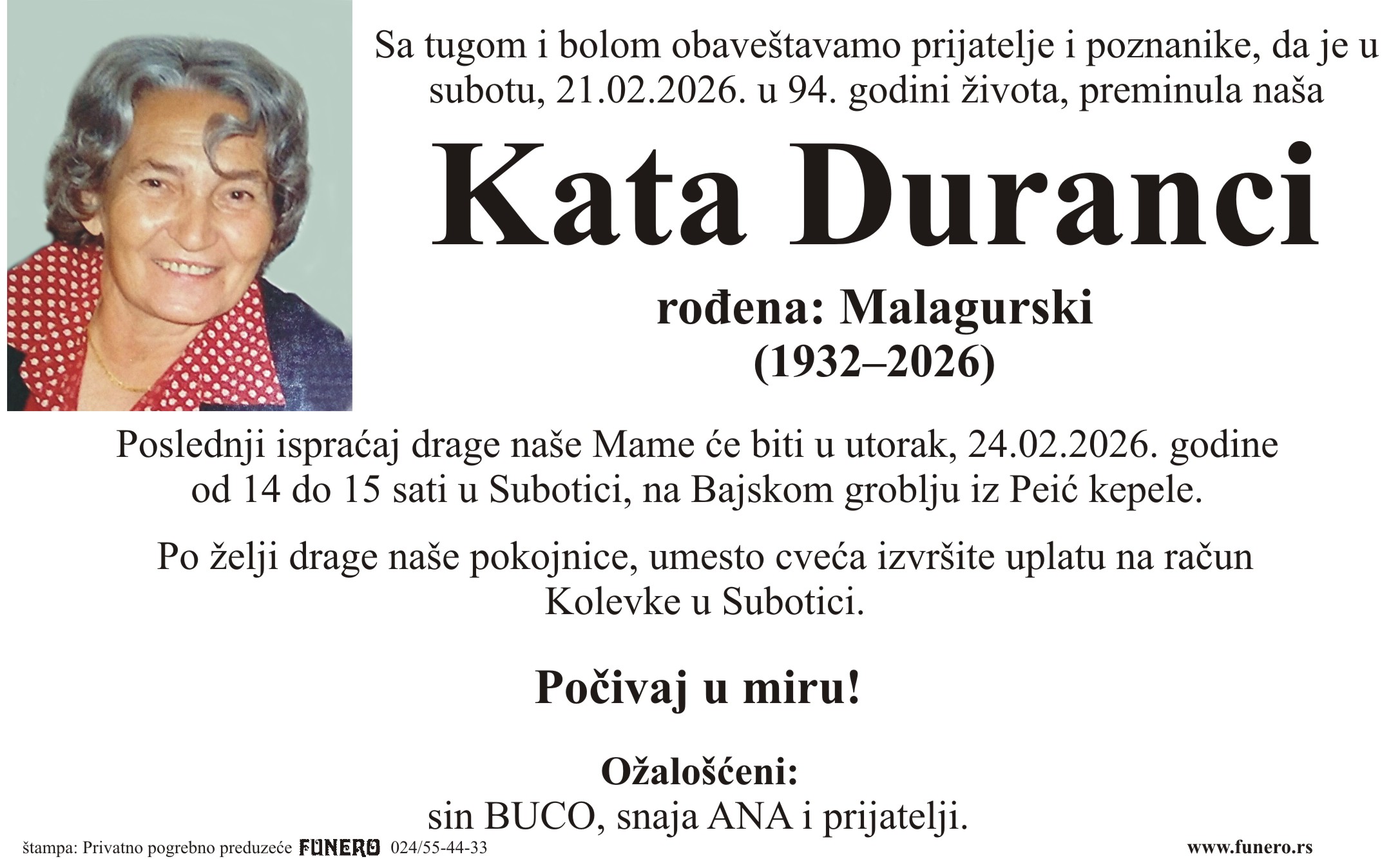 Sa tugom i bolom obaveštavamo prijatelje i poznanike, da je u subotu, 21.02.2026. u 94. godini života, preminula naša

Kata Duranci

rođena: Malagurski
(1932–2026)

Poslednji ispraćaj drage naše Mame će biti u utorak, 24.02.2026. godine od 14 do 15 sati u Subotici, na Bajskom groblju iz Peić kepele.

Po želji drage naše pokojnice, umesto cveća izvršite uplatu na račun Kolevke u Subotici.

Počivaj u miru!

Ožalošćeni:
sin BUCO, snaja ANA i prijatelji.

štampa: Privatno pogrebno preduzeće FUNERO 024/55-44-33

www.funero.rs